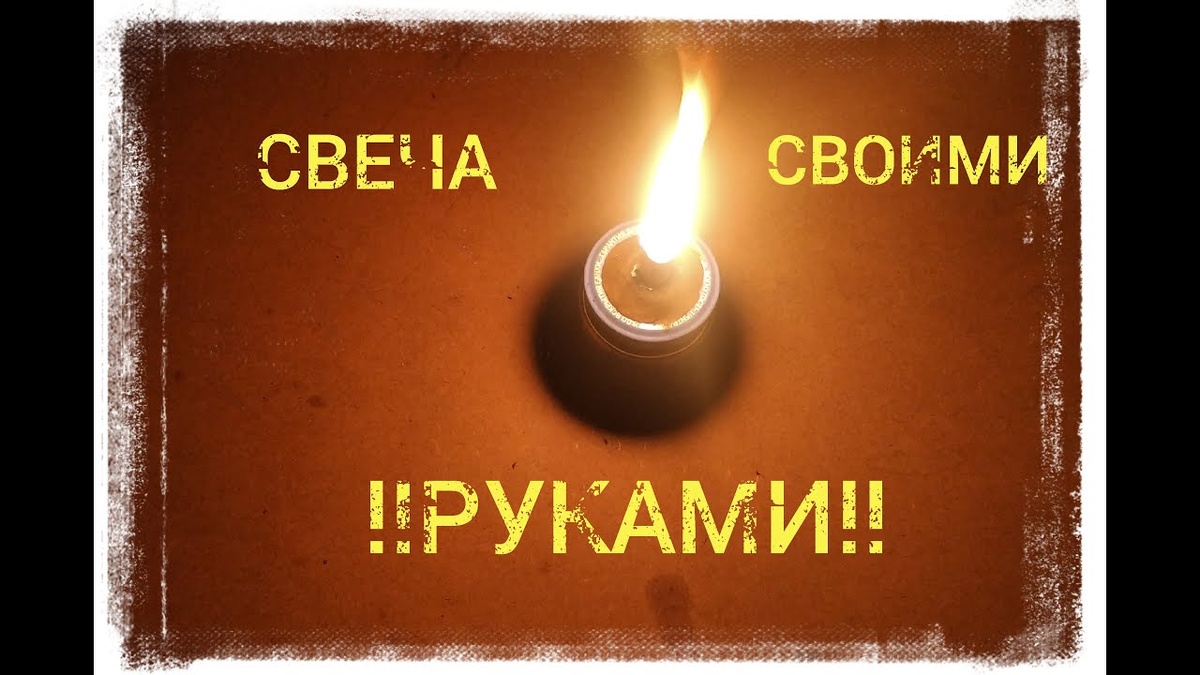 СВЕЧА СВОИМИ

!!РУКАМИ!!